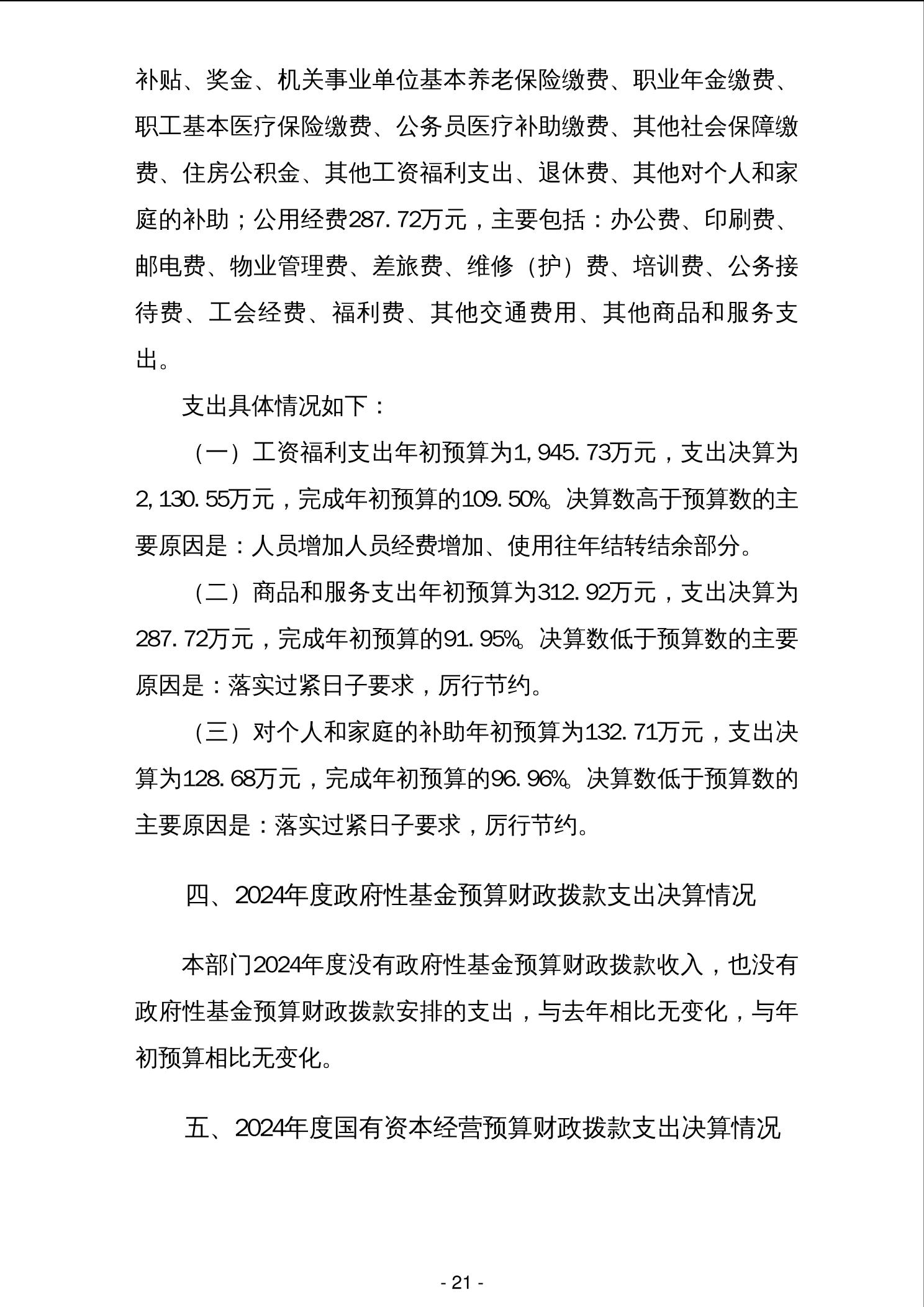 补贴、奖金、机关事业单位基本养老保险缴费、职业年金缴费、职工基本医疗保险缴费、公务员医疗补助缴费、其他社会保障缴费、住房公积金、其他工资福利支出、退休费、其他对个人和家庭的补助；公用经费287.72万元，主要包括：办公费、印刷费、邮电费、物业管理费、差旅费、维修（护）费、培训费、公务接待费、工会经费、福利费、其他交通费用、其他商品和服务支出。

支出具体情况如下：

（一）工资福利支出年初预算为1,945.73万元，支出决算为2,130.55万元，完成年初预算的109.50%。决算数高于预算数的主要原因是：人员增加人员经费增加、使用往年结转结余部分。

（二）商品和服务支出年初预算为312.92万元，支出决算为287.72万元，完成年初预算的91.95%。决算数低于预算数的主要原因是：落实过紧日子要求，厉行节约。

（三）对个人和家庭的补助年初预算为132.71万元，支出决算为128.68万元，完成年初预算的96.96%。决算数低于预算数的主要原因是：落实过紧日子要求，厉行节约。

四、2024年度政府性基金预算财政拨款支出决算情况

本部门2024年度没有政府性基金预算财政拨款收入，也没有政府性基金预算财政拨款安排的支出，与去年相比无变化，与年初预算相比无变化。

五、2024年度国有资本经营预算财政拨款支出决算情况

- 21 -